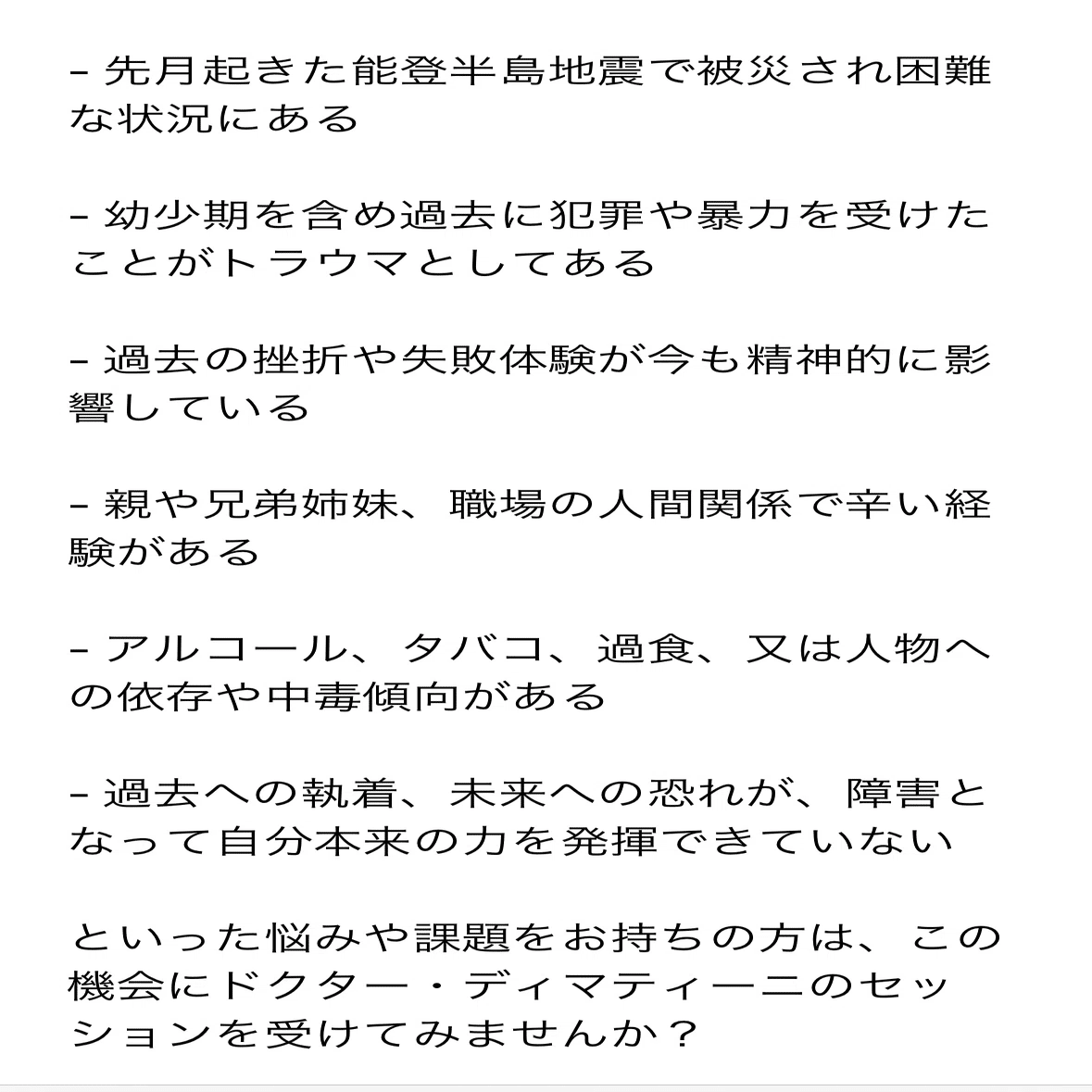 - 先月起きた能登半島地震で被災され困難な状況にある

- 幼少期を含め過去に犯罪や暴力を受けたことがトラウマとしてある

- 過去の挫折や失敗体験が今も精神的に影響している

- 親や兄弟姉妹、職場の人間関係で辛い経験がある

- アルコール、タバコ、過食、又は人物への依存や中毒傾向がある

- 過去への執着、未来への恐れが、障害となって自分本来の力を発揮できていない

といった悩みや課題をお持ちの方は、この機会にドクター・ディマティーニのセッションを受けてみませんか？